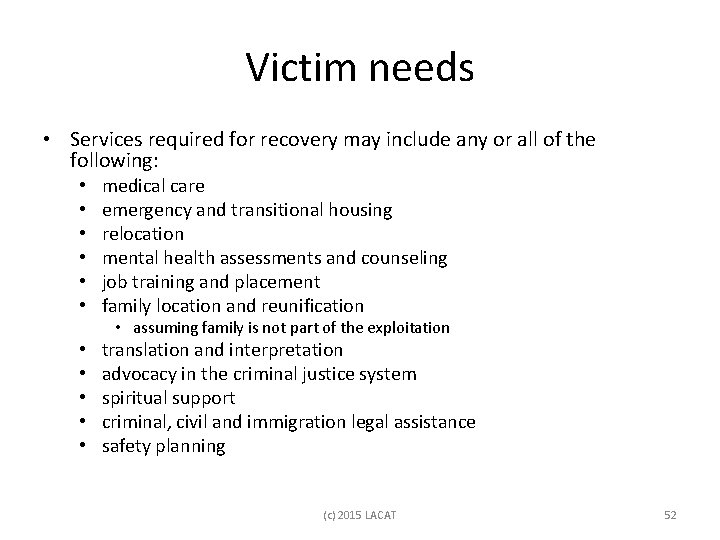 Victim needs

• Services required for recovery may include any or all of the following:
  • medical care
  • emergency and transitional housing
  • relocation
  • mental health assessments and counseling
  • job training and placement
  • family location and reunification
    • assuming family is not part of the exploitation
  • translation and interpretation
  • advocacy in the criminal justice system
  • spiritual support
  • criminal, civil and immigration legal assistance
  • safety planning

(c) 2015 LACAT

52